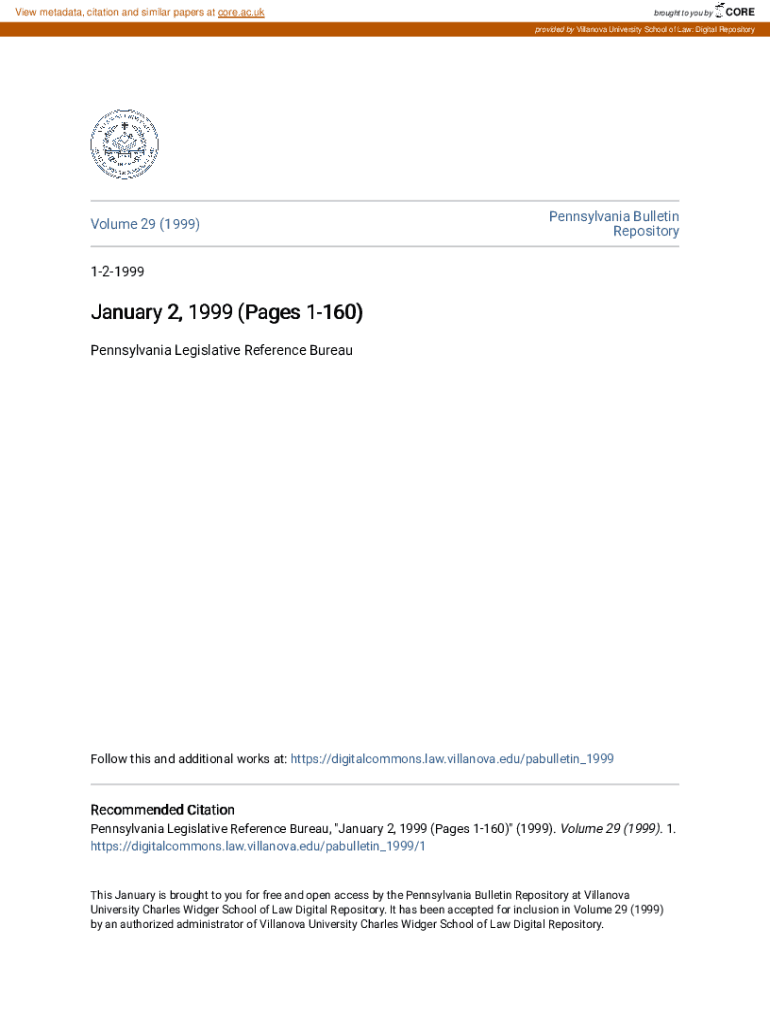 View metadata, citation and similar papers at core.ac.uk

brought to you by CORE

provided by Villanova University School of Law: Digital Repository

Volume 29 (1999)

Pennsylvania Bulletin Repository

1-2-1999

January 2, 1999 (Pages 1-160)

Pennsylvania Legislative Reference Bureau

Follow this and additional works at: https://digitalcommons.law.villanova.edu/pabulletin_1999

Recommended Citation
Pennsylvania Legislative Reference Bureau, "January 2, 1999 (Pages 1-160)" (1999). Volume 29 (1999). 1. https://digitalcommons.law.villanova.edu/pabulletin_1999/1

This January is brought to you for free and open access by the Pennsylvania Bulletin Repository at Villanova University Charles Widger School of Law Digital Repository. It has been accepted for inclusion in Volume 29 (1999) by an authorized administrator of Villanova University Charles Widger School of Law Digital Repository.